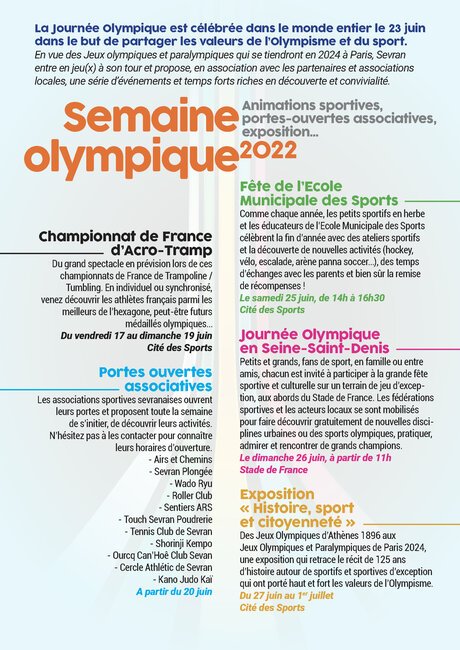 La Journée Olympique est célébrée dans le monde entier le 23 juin dans le but de partager les valeurs de l'Olympisme et du sport.
En vue des Jeux olympiques et paralympiques qui se tiendront en 2024 à Paris, Sevran entre en jeu(x) à son tour et propose, en association avec les partenaires et associations locales, une série d'événements et temps forts riches en découverte et convivialité.

Semaine olympique 2022

Animations sportives, portes-ouvertes associatives, exposition...

Championnat de France d'Acro-Tramp
Du grand spectacle en prévision lors de ces championnats de France de Trampoline / Tumbling. En individuel ou synchronisé, venez découvrir les athlètes français parmi les meilleurs de l'hexagone, peut-être futurs médaillés olympiques...
Du vendredi 17 au dimanche 19 juin
Cité des Sports

Portes ouvertes associatives
Les associations sportives sevranaises ouvrent leurs portes et proposent toute la semaine de s'initier, de découvrir leurs activités. N'hésitez pas à les contacter pour connaître leurs horaires d'ouverture.
- Airs et Chemins
- Sevran Plongée
- Wado Ryu
- Roller Club
- Sentiers ARS
- Touch Sevran Poudrerie
- Tennis Club de Sevran
- Shorinji Kempo
- Ourcq Can'Hoë Club Sevan
- Cercle Athlétic de Sevran
- Kano Judo Kaï
A partir du 20 juin

Fête de l'Ecole Municipale des Sports
Comme chaque année, les petits sportifs en herbe et les éducateurs de l'Ecole Municipale des Sports célèbrent la fin d'année avec des ateliers sportifs et la découverte de nouvelles activités (hockey, vélo, escalade, arène panna soccer...), des temps d'échanges avec les parents et bien sûr la remise de récompenses !
Le samedi 25 juin, de 14h à 16h30
Cité des Sports

Journée Olympique en Seine-Saint-Denis
Petits et grands, fans de sport, en famille ou entre amis, chacun est invité à participer à la grande fête sportive et culturelle sur un terrain de jeu d'exception, aux abords du Stade de France. Les fédérations sportives et les acteurs locaux se sont mobilisés pour faire découvrir gratuitement de nouvelles disciplines urbaines ou des sports olympiques, pratiquer, admirer et rencontrer de grands champions.
Le dimanche 26 juin, à partir de 11h
Stade de France

Exposition « Histoire, sport et citoyenneté »
Des Jeux Olympiques d'Athènes 1896 aux Jeux Olympiques et Paralympiques de Paris 2024, une exposition qui retrace le récit de 125 ans d'histoire autour de sportifs et sportives d'exception qui ont porté haut et fort les valeurs de l'Olympisme.
Du 27 juin au 1$^{er}$ juillet
Cité des Sports